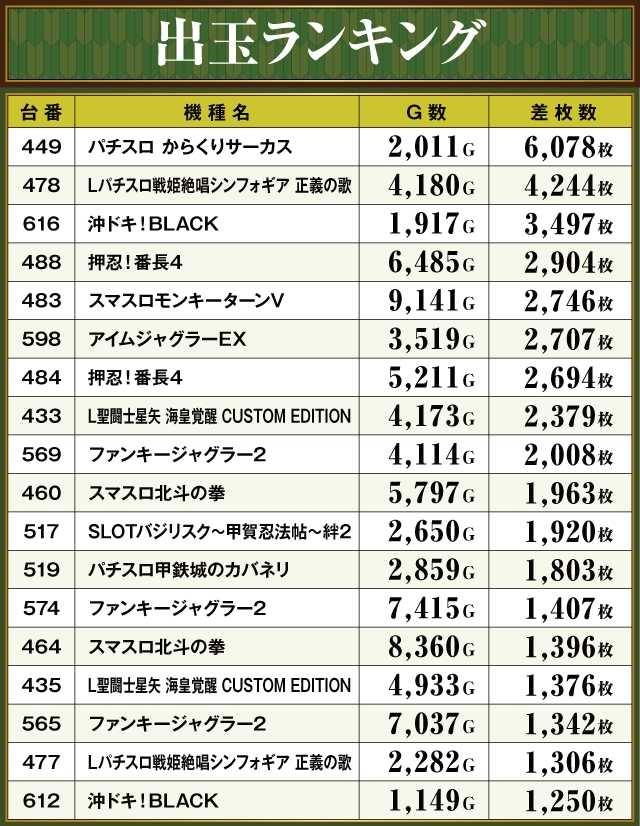 出玉ランキング

| 台番 | 機種名 | G数 | 差枚数 |
|---|---|---|---|
| 449 | パチスロ からくりサーカス | 2,011G | 6,078枚 |
| 478 | Lパチスロ戦姫絶唱シンフォギア 正義の歌 | 4,180G | 4,244枚 |
| 616 | 沖ドキ!BLACK | 1,917G | 3,497枚 |
| 488 | 押忍!番長4 | 6,485G | 2,904枚 |
| 483 | スマスロモンキーターンV | 9,141G | 2,746枚 |
| 598 | アイムジャグラーEX | 3,519G | 2,707枚 |
| 484 | 押忍!番長4 | 5,211G | 2,694枚 |
| 433 | L聖闘士星矢 海皇覚醒 CUSTOM EDITION | 4,173G | 2,379枚 |
| 569 | ファンキージャグラー2 | 4,114G | 2,008枚 |
| 460 | スマスロ北斗の拳 | 5,797G | 1,963枚 |
| 517 | SLOTバジリスク~甲賀忍法帖~絆2 | 2,650G | 1,920枚 |
| 519 | パチスロ甲鉄城のカバネリ | 2,859G | 1,803枚 |
| 574 | ファンキージャグラー2 | 7,415G | 1,407枚 |
| 464 | スマスロ北斗の拳 | 8,360G | 1,396枚 |
| 435 | L聖闘士星矢 海皇覚醒 CUSTOM EDITION | 4,933G | 1,376枚 |
| 565 | ファンキージャグラー2 | 7,037G | 1,342枚 |
| 477 | Lパチスロ戦姫絶唱シンフォギア 正義の歌 | 2,282G | 1,306枚 |
| 612 | 沖ドキ!BLACK | 1,149G | 1,250枚 |